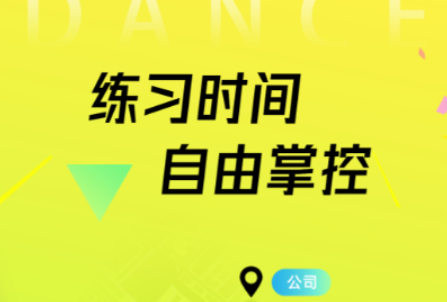 DANCE

练习时间
自由掌控

公司